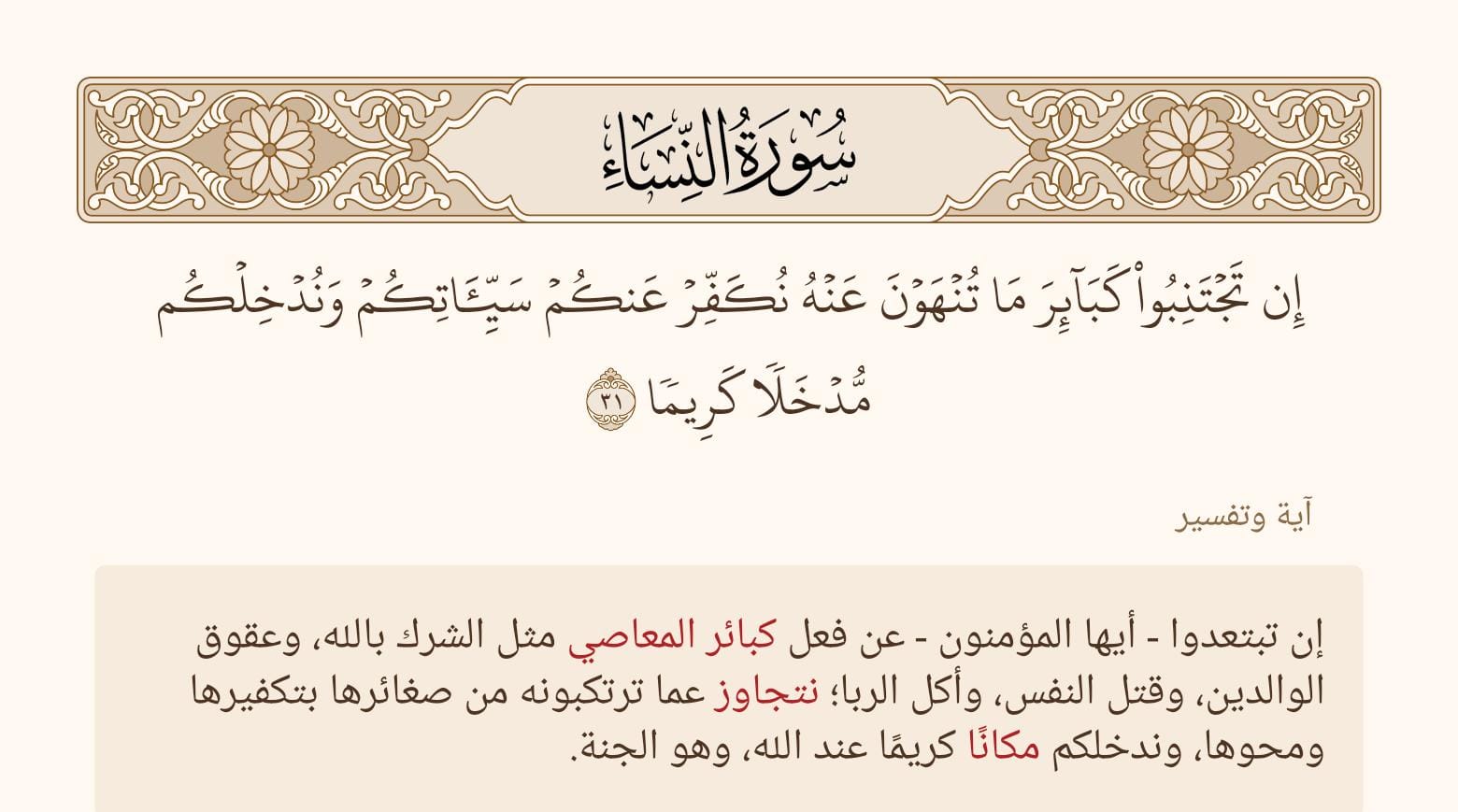 سُورَةُ النِّسَاءِ

إِن تَجۡتَنِبُواْ كَبَآئِرَ مَا تُنۡهَوۡنَ عَنۡهُ نُكَفِّرۡ عَنكُمۡ سَيِّـَٔاتِكُمۡ وَنُدۡخِلۡكُم مُّدۡخَلٗا كَرِيمٗا ٣١

آية وتفسير

إن تبتعدوا - أيها المؤمنون - عن فعل كبائر المعاصي مثل الشرك بالله، وعقوق الوالدين، وقتل النفس، وأكل الربا؛ نتجاوز عما ترتكبونه من صغائرها بتكفيرها ومحوها، وندخلكم مكانًا كريمًا عند الله، وهو الجنة.